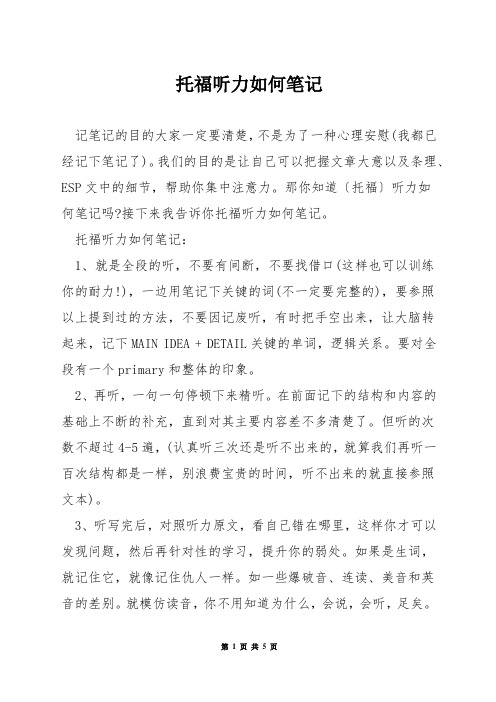 托福听力如何笔记

记笔记的目的大家一定要清楚，不是为了一种心理安慰(我都已经记下笔记了)。我们的目的是让自己可以把握文章大意以及条理、ESP文中的细节，帮助你集中注意力。那你知道〔托福〕听力如何笔记吗?接下来我告诉你托福听力如何笔记。

托福听力如何笔记：

1、就是全段的听，不要有间断，不要找借口(这样也可以训练你的耐力!)，一边用笔记下关键的词(不一定要完整的)，要参照以上提到过的方法，不要因记废听，有时把手空出来，让大脑转起来，记下MAIN IDEA + DETAIL关键的单词，逻辑关系。要对全段有一个primary和整体的印象。

2、再听，一句一句停顿下来精听。在前面记下的结构和内容的基础上不断的补充，直到对其主要内容差不多清楚了。但听的次数不超过4-5遍，(认真听三次还是听不出来的，就算我们再听一百次结构都是一样，别浪费宝贵的时间，听不出来的就直接参照文本)。

3、听写完后，对照听力原文，看自己错在哪里，这样你才可以发现问题，然后再针对性的学习，提升你的弱处。如果是生词，就记住它，就像记住仇人一样。如一些爆破音、连读、美音和英音的差别。就模仿读音，你不用知道为什么，会说，会听，足矣。

第 1 页 共 5 页